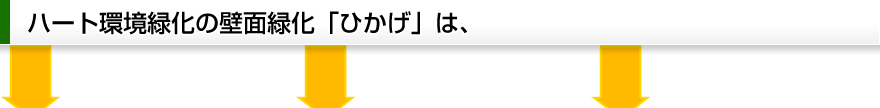 ハート環境緑化の壁面緑化「ひかげ」は、